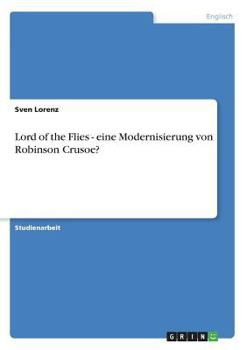 Englisch

Sven Lorenz

Lord of the Flies - eine Modernisierung von Robinson Crusoe?

Studienarbeit

GRIN